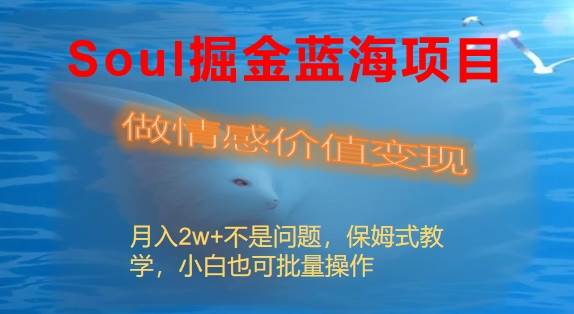 Soul掘金蓝海项目

做情感价值变现

月入2w+不是问题，保姆式教学，小白也可批量操作